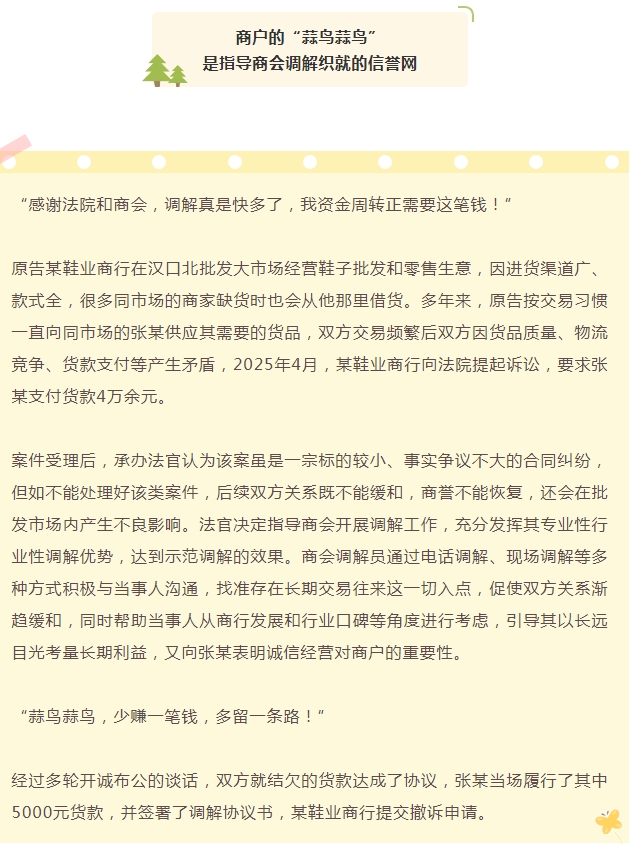 商户的“蒜鸟蒜鸟”
是指导商会调解织就的信誉网

“感谢法院和商会，调解真是快多了，我资金周转正需要这笔钱！”

原告某鞋业商行在汉口北批发大市场经营鞋子批发和零售生意，因进货渠道广、款式全，很多同市场的商家缺货时也会从他那里借货。多年来，原告按交易习惯一直向同市场的张某供应其需要的货品，双方交易频繁后双方因货品质量、物流竞争、货款支付等产生矛盾，2025年4月，某鞋业商行向法院提起诉讼，要求张某支付货款4万余元。

案件受理后，承办法官认为该案虽是一宗标的较小、事实争议不大的合同纠纷，但如不能处理好该类案件，后续双方关系既不能缓和，商誉不能恢复，还会在批发市场内产生不良影响。法官决定指导商会开展调解工作，充分发挥其专业性行业性调解优势，达到示范调解的效果。商会调解员通过电话调解、现场调解等多种方式积极与当事人沟通，找准存在长期交易往来这一切入点，促使双方关系渐趋缓和，同时帮助当事人从商行发展和行业口碑等角度进行考虑，引导其以长远目光考量长期利益，又向张某表明诚信经营对商户的重要性。

“蒜鸟蒜鸟，少赚一笔钱，多留一条路！”

经过多轮开诚布公的谈话，双方就结欠的货款达成了协议，张某当场履行了其中5000元货款，并签署了调解协议书，某鞋业商行提交撤诉申请。